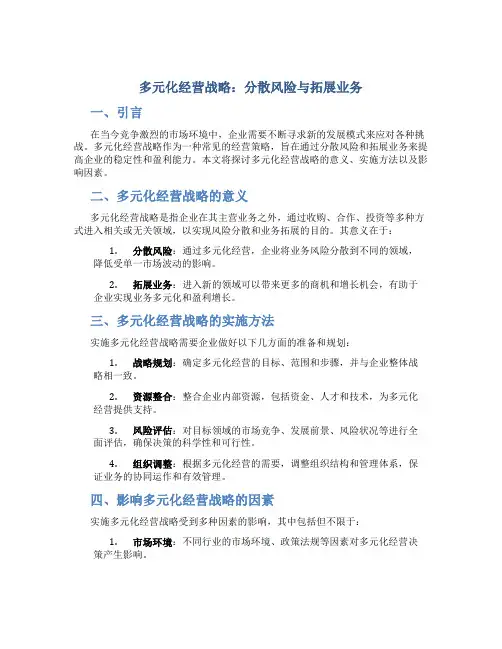 多元化经营战略：分散风险与拓展业务

一、引言

在当今竞争激烈的市场环境中，企业需要不断寻求新的发展模式来应对各种挑战。多元化经营战略作为一种常见的经营策略，旨在通过分散风险和拓展业务来提高企业的稳定性和盈利能力。本文将探讨多元化经营战略的意义、实施方法以及影响因素。

二、多元化经营战略的意义

多元化经营战略是指企业在其主营业务之外，通过收购、合作、投资等多种方式进入相关或无关领域，以实现风险分散和业务拓展的目的。其意义在于：

1. 分散风险：通过多元化经营，企业将业务风险分散到不同的领域，降低受单一市场波动的影响。

2. 拓展业务：进入新的领域可以带来更多的商机和增长机会，有助于企业实现业务多元化和盈利增长。

三、多元化经营战略的实施方法

实施多元化经营战略需要企业做好以下几方面的准备和规划：

1. 战略规划：确定多元化经营的目标、范围和步骤，并与企业整体战略相一致。

2. 资源整合：整合企业内部资源，包括资金、人才和技术，为多元化经营提供支持。

3. 风险评估：对目标领域的市场竞争、发展前景、风险状况等进行全面评估，确保决策的科学性和可行性。

4. 组织调整：根据多元化经营的需要，调整组织结构和管理体系，保证业务的协同运作和有效管理。

四、影响多元化经营战略的因素

实施多元化经营战略受到多种因素的影响，其中包括但不限于：

1. 市场环境：不同行业的市场环境、政策法规等因素对多元化经营决策产生影响。